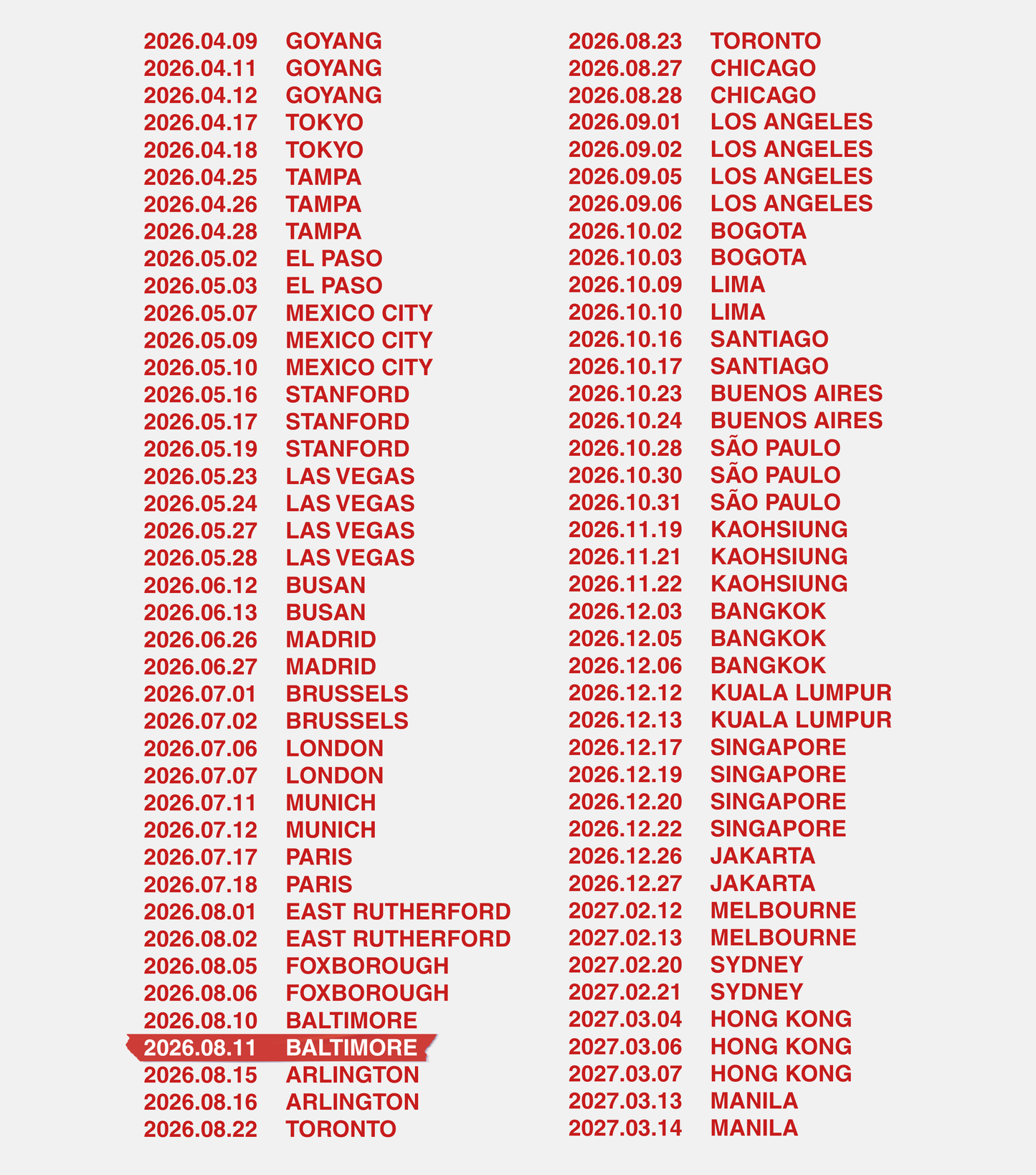 2026.04.09 GOYANG
2026.04.11 GOYANG
2026.04.12 GOYANG
2026.04.17 TOKYO
2026.04.18 TOKYO
2026.04.25 TAMPA
2026.04.26 TAMPA
2026.04.28 TAMPA
2026.05.02 EL PASO
2026.05.03 EL PASO
2026.05.07 MEXICO CITY
2026.05.09 MEXICO CITY
2026.05.10 MEXICO CITY
2026.05.16 STANFORD
2026.05.17 STANFORD
2026.05.19 STANFORD
2026.05.23 LAS VEGAS
2026.05.24 LAS VEGAS
2026.05.27 LAS VEGAS
2026.05.28 LAS VEGAS
2026.06.12 BUSAN
2026.06.13 BUSAN
2026.06.26 MADRID
2026.06.27 MADRID
2026.07.01 BRUSSELS
2026.07.02 BRUSSELS
2026.07.06 LONDON
2026.07.07 LONDON
2026.07.11 MUNICH
2026.07.12 MUNICH
2026.07.17 PARIS
2026.07.18 PARIS
2026.08.01 EAST RUTHERFORD
2026.08.02 EAST RUTHERFORD
2026.08.05 FOXBOROUGH
2026.08.06 FOXBOROUGH
2026.08.10 BALTIMORE
2026.08.11 BALTIMORE
2026.08.15 ARLINGTON
2026.08.16 ARLINGTON
2026.08.22 TORONTO

2026.08.23 TORONTO
2026.08.27 CHICAGO
2026.08.28 CHICAGO
2026.09.01 LOS ANGELES
2026.09.02 LOS ANGELES
2026.09.05 LOS ANGELES
2026.09.06 LOS ANGELES
2026.10.02 BOGOTA
2026.10.03 BOGOTA
2026.10.09 LIMA
2026.10.10 LIMA
2026.10.16 SANTIAGO
2026.10.17 SANTIAGO
2026.10.23 BUENOS AIRES
2026.10.24 BUENOS AIRES
2026.10.28 SÃO PAULO
2026.10.30 SÃO PAULO
2026.10.31 SÃO PAULO
2026.11.19 KAOHSIUNG
2026.11.21 KAOHSIUNG
2026.11.22 KAOHSIUNG
2026.12.03 BANGKOK
2026.12.05 BANGKOK
2026.12.06 BANGKOK
2026.12.12 KUALA LUMPUR
2026.12.13 KUALA LUMPUR
2026.12.17 SINGAPORE
2026.12.19 SINGAPORE
2026.12.20 SINGAPORE
2026.12.22 SINGAPORE
2026.12.26 JAKARTA
2026.12.27 JAKARTA
2027.02.12 MELBOURNE
2027.02.13 MELBOURNE
2027.02.20 SYDNEY
2027.02.21 SYDNEY
2027.03.04 HONG KONG
2027.03.06 HONG KONG
2027.03.07 HONG KONG
2027.03.13 MANILA
2027.03.14 MANILA